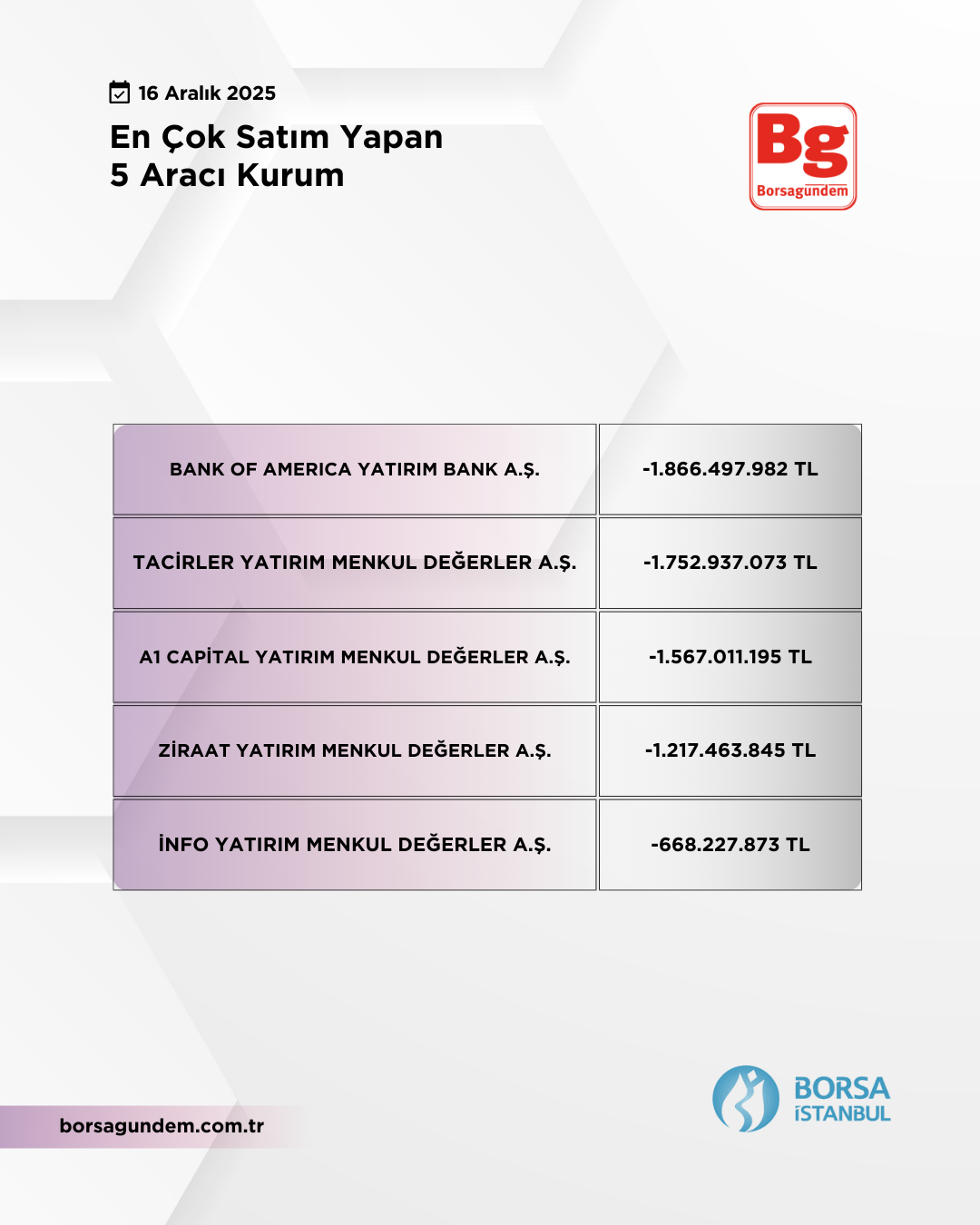 16 Aralık 2025

En Çok Satım Yapan
5 Aracı Kurum

Bg
Borsagündem

| BANK OF AMERICA YATIRIM BANK A.Ş. | -1.866.497.982 TL |
|---|---|
| TACİRLER YATIRIM MENKUL DEĞERLER A.Ş. | -1.752.937.073 TL |
| A1 CAPİTAL YATIRIM MENKUL DEĞERLER A.Ş. | -1.567.011.195 TL |
| ZİRAAT YATIRIM MENKUL DEĞERLER A.Ş. | -1.217.463.845 TL |
| İNFO YATIRIM MENKUL DEĞERLER A.Ş. | -668.227.873 TL |

borsagundem.com.tr

BORSA
İSTANBUL